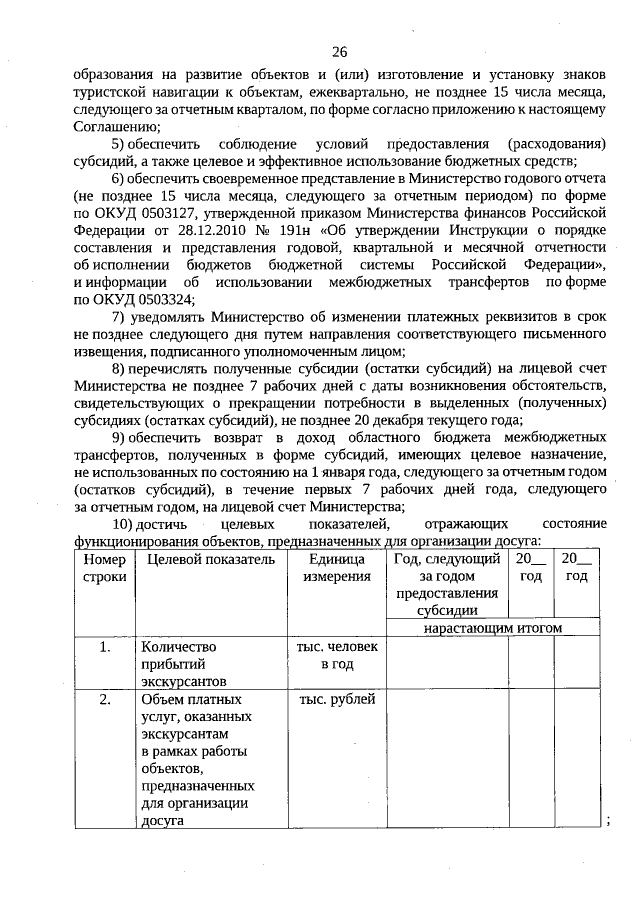 26

образования на развитие объектов и (или) изготовление и установку знаков туристской навигации к объектам, ежеквартально, не позднее 15 числа месяца, следующего за отчетным кварталом, по форме согласно приложению к настоящему Соглашению;

5) обеспечить соблюдение условий предоставления (расходования) субсидий, а также целевое и эффективное использование бюджетных средств;

6) обеспечить своевременное представление в Министерство годового отчета (не позднее 15 числа месяца, следующего за отчетным периодом) по форме по ОКУД 0503127, утвержденной приказом Министерства финансов Российской Федерации от 28.12.2010 № 191н «Об утверждении Инструкции о порядке составления и представления годовой, квартальной и месячной отчетности об исполнении бюджетов бюджетной системы Российской Федерации», и информации об использовании межбюджетных трансфертов по форме по ОКУД 0503324;

7) уведомлять Министерство об изменении платежных реквизитов в срок не позднее следующего дня путем направления соответствующего письменного извещения, подписанного уполномоченным лицом;

8) перечислять полученные субсидии (остатки субсидий) на лицевой счет Министерства не позднее 7 рабочих дней с даты возникновения обстоятельств, свидетельствующих о прекращении потребности в выделенных (полученных) субсидиях (остатках субсидий), не позднее 20 декабря текущего года;

9) обеспечить возврат в доход областного бюджета межбюджетных трансфертов, полученных в форме субсидий, имеющих целевое назначение, не использованных по состоянию на 1 января года, следующего за отчетным годом (остатков субсидий), в течение первых 7 рабочих дней года, следующего за отчетным годом, на лицевой счет Министерства;

10) достичь целевых показателей, отражающих состояние функционирования объектов, предназначенных для организации досуга:

| Номер строки | Целевой показатель | Единица измерения | Год, следующий за годом предоставления субсидии | 20__ год | 20__ год |
|---|---|---|---|---|---|
| | | | нарастающим итогом | | |
| 1. | Количество прибытий экскурсантов | тыс. человек в год | | | |
| 2. | Объем платных услуг, оказанных экскурсантам в рамках работы объектов, предназначенных для организации досуга | тыс. рублей | | | |

;